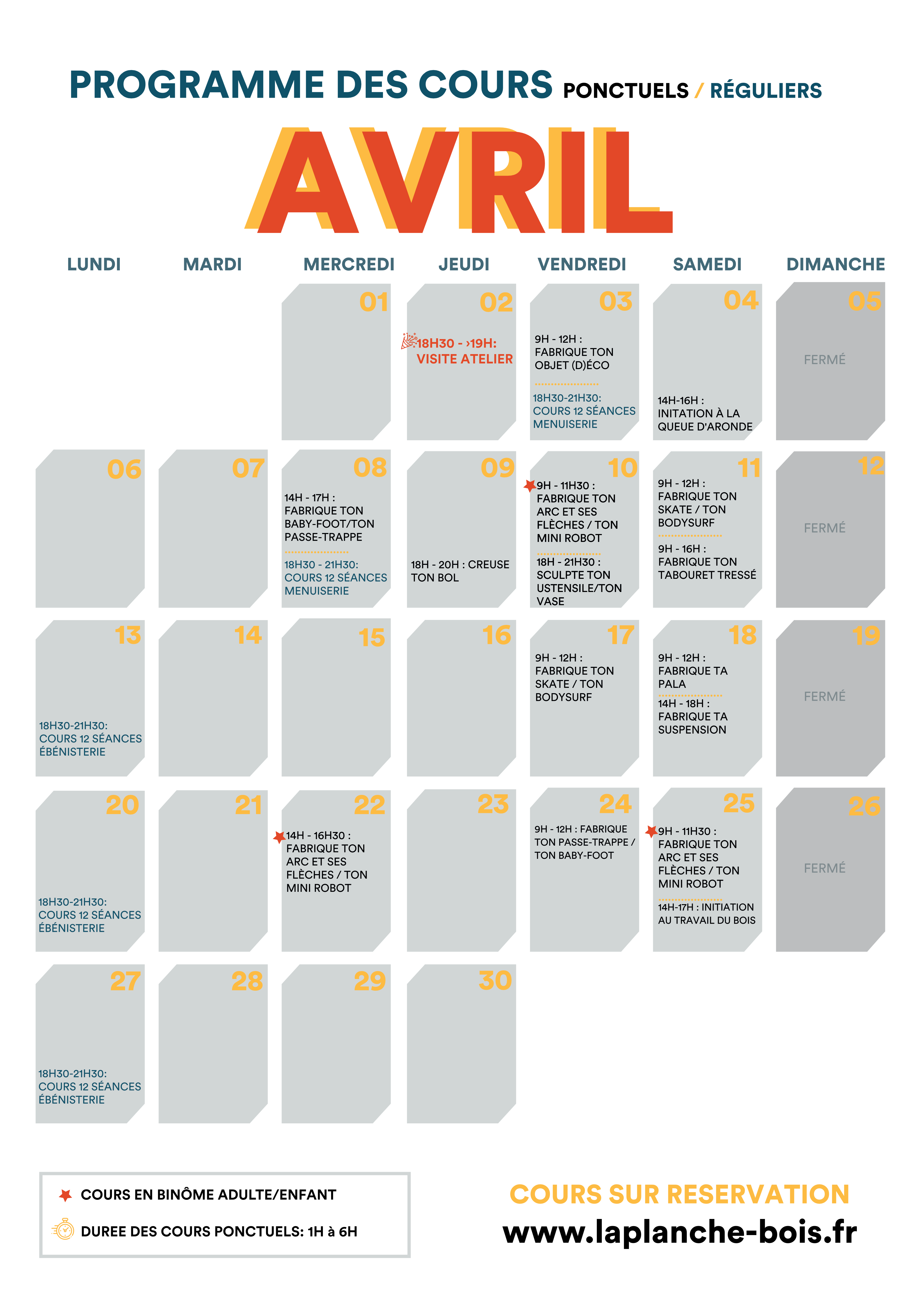 PROGRAMME DES COURS PONCTUELS / RÉGULIERS

AVRIL

| LUNDI | MARDI | MERCREDI | JEUDI | VENDREDI | SAMEDI | DIMANCHE |
|---|---|---|---|---|---|---|
| | | 01 | 02 18H30 - ›19H: VISITE ATELIER | 03 9H - 12H : FABRIQUE TON OBJET (D)ÉCO 18H30-21H30: COURS 12 SÉANCES MENUISERIE | 04 14H-16H : INITATION À LA QUEUE D'ARONDE | 05 FERMÉ |
| 06 | 07 | 08 14H - 17H : FABRIQUE TON BABY-FOOT/TON PASSE-TRAPPE 18H30 - 21H30: COURS 12 SÉANCES MENUISERIE | 09 18H - 20H : CREUSE TON BOL | 10 9H - 11H30 : FABRIQUE TON ARC ET SES FLÈCHES / TON MINI ROBOT 18H - 21H30 : SCULPTE TON USTENSILE/TON VASE | 11 9H - 12H : FABRIQUE TON SKATE / TON BODYSURF 9H - 16H : FABRIQUE TON TABOURET TRESSÉ | 12 FERMÉ |
| 13 18H30-21H30: COURS 12 SÉANCES ÉBÉNISTERIE | 14 | 15 | 16 | 17 9H - 12H : FABRIQUE TON SKATE / TON BODYSURF | 18 9H - 12H : FABRIQUE TA PALA 14H - 18H : FABRIQUE TA SUSPENSION | 19 FERMÉ |
| 20 18H30-21H30: COURS 12 SÉANCES ÉBÉNISTERIE | 21 | 22 14H - 16H30 : FABRIQUE TON ARC ET SES FLÈCHES / TON MINI ROBOT | 23 | 24 9H - 12H : FABRIQUE TON PASSE-TRAPPE / TON BABY-FOOT | 25 9H - 11H30 : FABRIQUE TON ARC ET SES FLÈCHES / TON MINI ROBOT 14H-17H : INITIATION AU TRAVAIL DU BOIS | 26 FERMÉ |
| 27 18H30-21H30: COURS 12 SÉANCES ÉBÉNISTERIE | 28 | 29 | 30 | | | |

COURS EN BINÔME ADULTE/ENFANT
DUREE DES COURS PONCTUELS: 1H à 6H

COURS SUR RESERVATION
www.laplanche-bois.fr